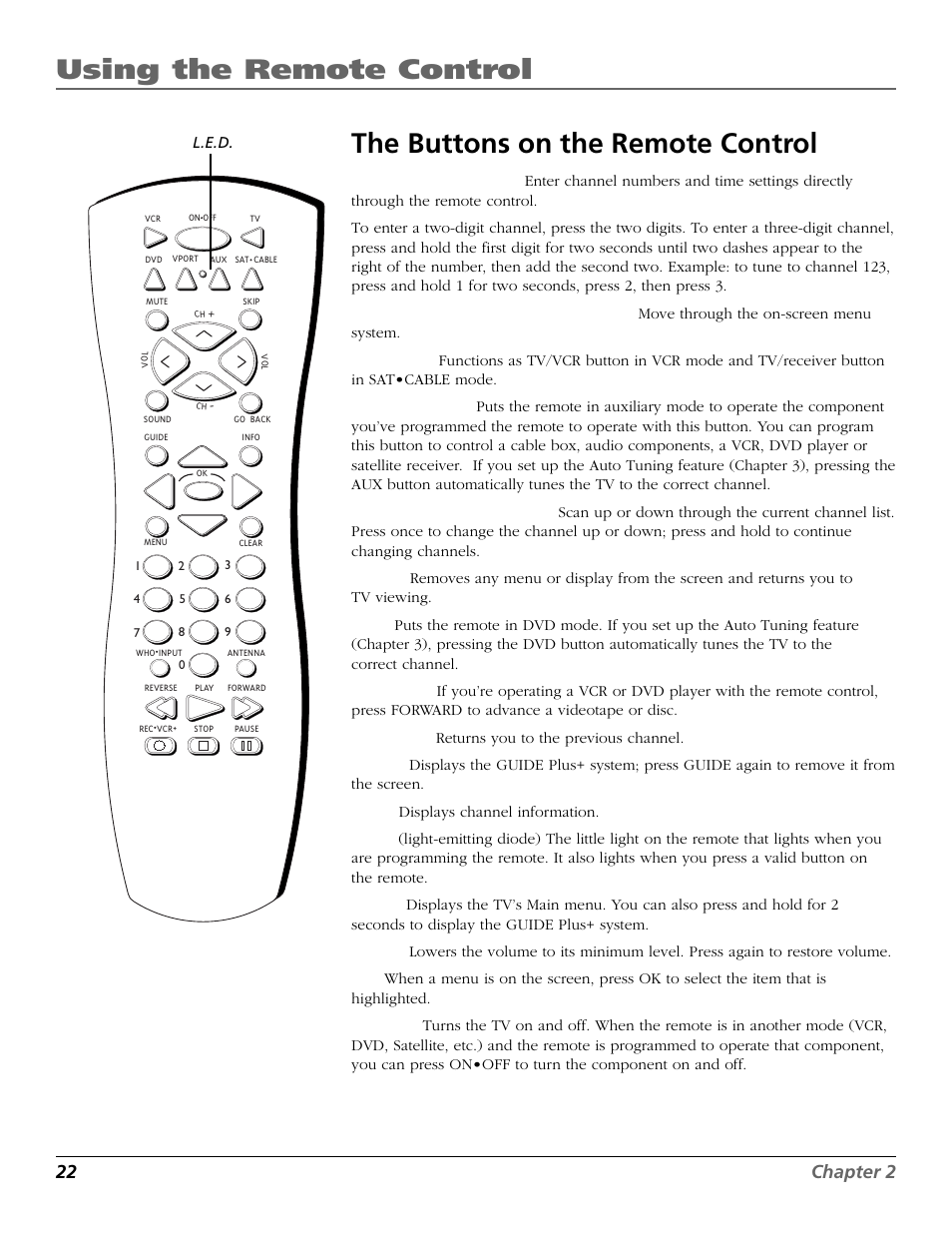 Using the Remote Control

L.E.D.

VCR ON•OFF TV
DVD VPORT AUX SAT•CABLE
MUTE SKIP
CH +
VOL VOL
CH –
SOUND GO BACK
GUIDE INFO
OK
MENU CLEAR
1 2 3
4 5 6
7 8 9
WHO•INPUT 0 ANTENNA
REVERSE PLAY FORWARD
REC•VCR+ STOP PAUSE

The Buttons on the Remote Control

Enter channel numbers and time settings directly through the remote control.

To enter a two-digit channel, press the two digits. To enter a three-digit channel, press and hold the first digit for two seconds until two dashes appear to the right of the number, then add the second two. Example: to tune to channel 123, press and hold 1 for two seconds, press 2, then press 3.

Move through the on-screen menu system.

Functions as TV/VCR button in VCR mode and TV/receiver button in SAT•CABLE mode.

Puts the remote in auxiliary mode to operate the component you've programmed the remote to operate with this button. You can program this button to control a cable box, audio components, a VCR, DVD player or satellite receiver. If you set up the Auto Tuning feature (Chapter 3), pressing the AUX button automatically tunes the TV to the correct channel.

Scan up or down through the current channel list. Press once to change the channel up or down; press and hold to continue changing channels.

Removes any menu or display from the screen and returns you to TV viewing.

Puts the remote in DVD mode. If you set up the Auto Tuning feature (Chapter 3), pressing the DVD button automatically tunes the TV to the correct channel.

If you're operating a VCR or DVD player with the remote control, press FORWARD to advance a videotape or disc.

Returns you to the previous channel.

Displays the GUIDE Plus+ system; press GUIDE again to remove it from the screen.

Displays channel information.

(light-emitting diode) The little light on the remote that lights when you are programming the remote. It also lights when you press a valid button on the remote.

Displays the TV's Main menu. You can also press and hold for 2 seconds to display the GUIDE Plus+ system.

Lowers the volume to its minimum level. Press again to restore volume.

When a menu is on the screen, press OK to select the item that is highlighted.

Turns the TV on and off. When the remote is in another mode (VCR, DVD, Satellite, etc.) and the remote is programmed to operate that component, you can press ON•OFF to turn the component on and off.

22 Chapter 2